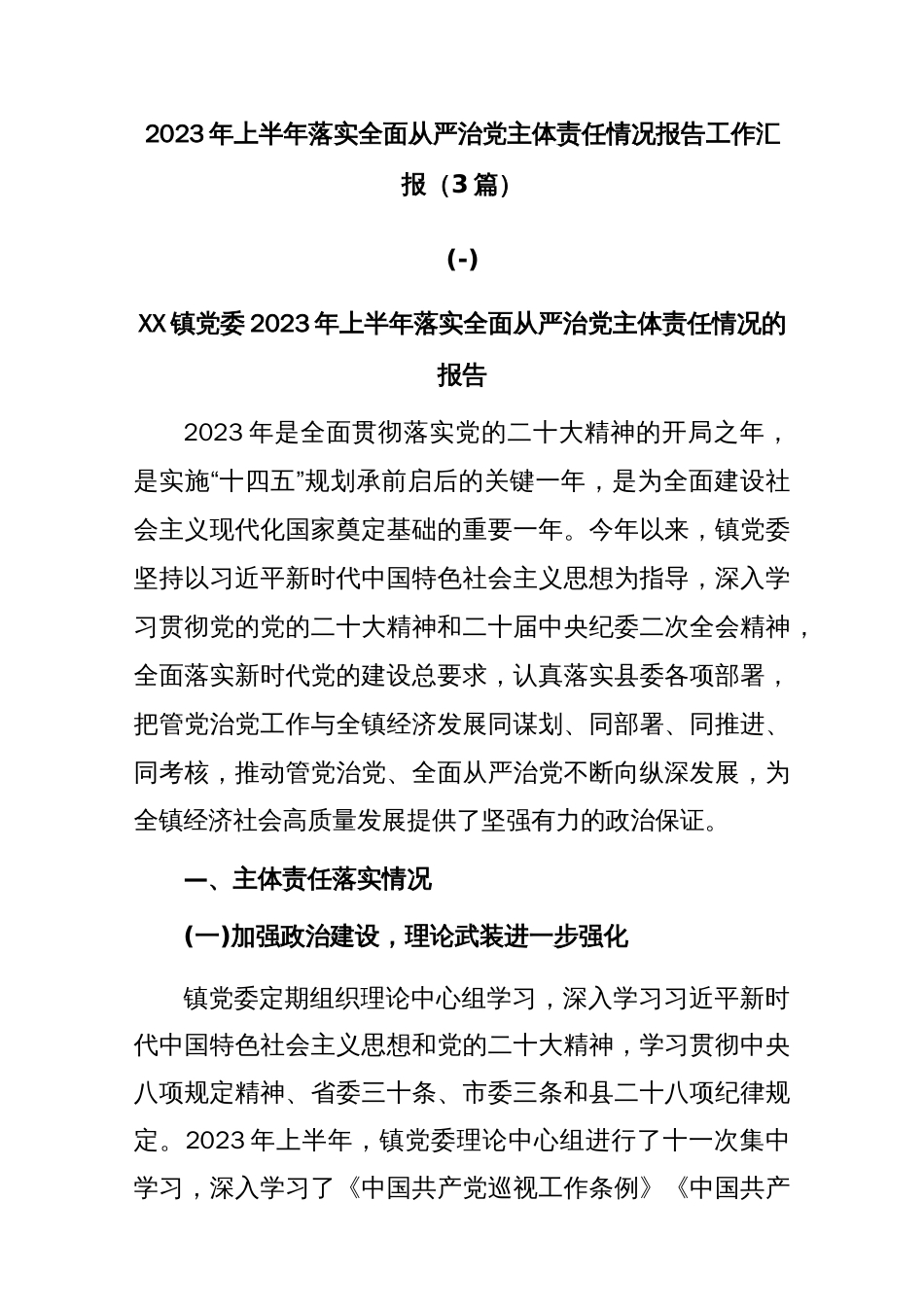 2023年上半年落实全面从严治党主体责任情况报告工作汇报（3篇）

(-)

XX镇党委2023年上半年落实全面从严治党主体责任情况的报告

2023年是全面贯彻落实党的二十大精神的开局之年，是实施“十四五”规划承前启后的关键一年，是为全面建设社会主义现代化国家奠定基础的重要一年。今年以来，镇党委坚持以习近平新时代中国特色社会主义思想为指导，深入学习贯彻党的党的二十大精神和二十届中央纪委二次全会精神，全面落实新时代党的建设总要求，认真落实县委各项部署，把管党治党工作与全镇经济发展同谋划、同部署、同推进、同考核，推动管党治党、全面从严治党不断向纵深发展，为全镇经济社会高质量发展提供了坚强有力的政治保证。

一、主体责任落实情况

(一)加强政治建设，理论武装进一步强化

镇党委定期组织理论中心组学习，深入学习习近平新时代中国特色社会主义思想和党的二十大精神，学习贯彻中央八项规定精神、省委三十条、市委三条和县二十八项纪律规定。2023年上半年，镇党委理论中心组进行了十一次集中学习，深入学习了《中国共产党巡视工作条例》《中国共产